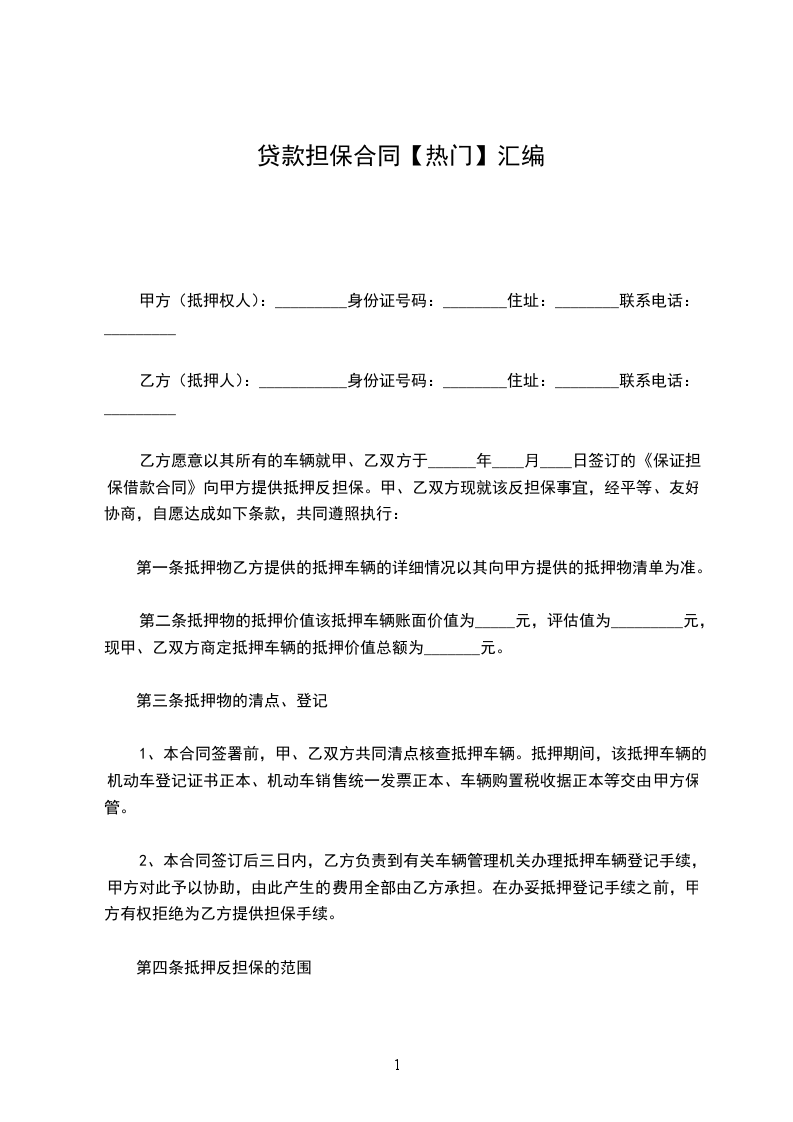 贷款担保合同【热门】汇编

甲方（抵押权人）：_________身份证号码：________住址：________联系电话：_________

乙方（抵押人）：___________身份证号码：________住址：________联系电话：_________

乙方愿意以其所有的车辆就甲、乙双方于______年____月____日签订的《保证担保借款合同》向甲方提供抵押反担保。甲、乙双方现就该反担保事宜，经平等、友好协商，自愿达成如下条款，共同遵照执行：

第一条抵押物乙方提供的抵押车辆的详细情况以其向甲方提供的抵押物清单为准。

第二条抵押物的抵押价值该抵押车辆账面价值为_____元，评估值为_________元，现甲、乙双方商定抵押车辆的抵押价值总额为_______元。

第三条抵押物的清点、登记

1、本合同签署前，甲、乙双方共同清点核查抵押车辆。抵押期间，该抵押车辆的机动车登记证书正本、机动车销售统一发票正本、车辆购置税收据正本等交由甲方保管。

2、本合同签订后三日内，乙方负责到有关车辆管理机关办理抵押车辆登记手续，甲方对此予以协助，由此产生的费用全部由乙方承担。在办妥抵押登记手续之前，甲方有权拒绝为乙方提供担保手续。

第四条抵押反担保的范围

1